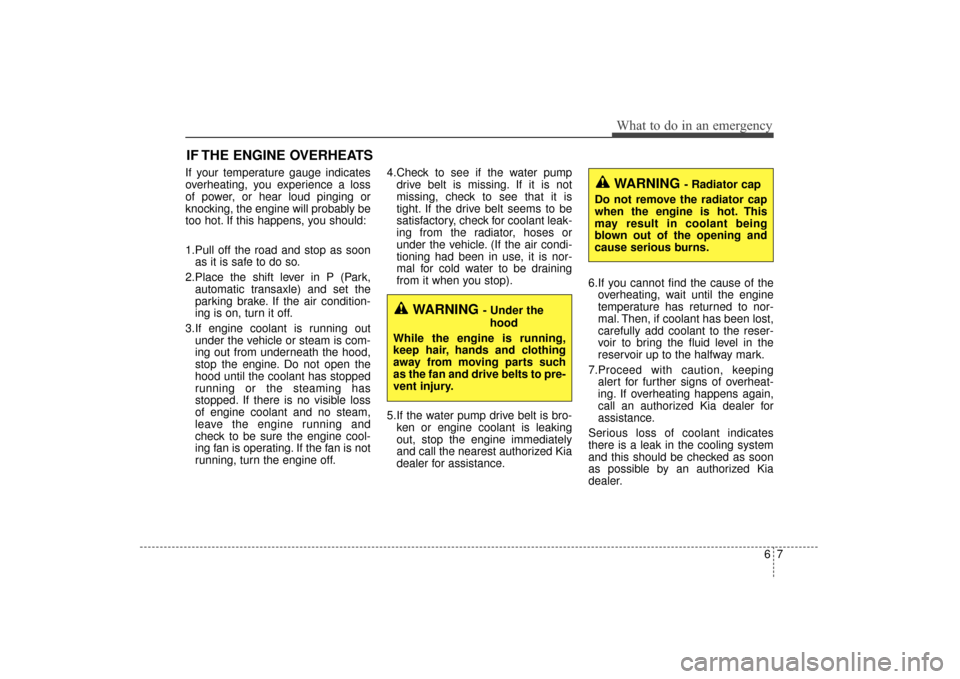 What to do in an emergency

IF THE ENGINE OVERHEATS

If your temperature gauge indicates overheating, you experience a loss of power, or hear loud pinging or knocking, the engine will probably be too hot. If this happens, you should:

1.Pull off the road and stop as soon as it is safe to do so.
2.Place the shift lever in P (Park, automatic transaxle) and set the parking brake. If the air conditioning is on, turn it off.
3.If engine coolant is running out under the vehicle or steam is coming out from underneath the hood, stop the engine. Do not open the hood until the coolant has stopped running or the steaming has stopped. If there is no visible loss of engine coolant and no steam, leave the engine running and check to be sure the engine cooling fan is operating. If the fan is not running, turn the engine off.
4.Check to see if the water pump drive belt is missing. If it is not missing, check to see that it is tight. If the drive belt seems to be satisfactory, check for coolant leaking from the radiator, hoses or under the vehicle. (If the air conditioning had been in use, it is normal for cold water to be draining from it when you stop).

WARNING - Under the hood
While the engine is running, keep hair, hands and clothing away from moving parts such as the fan and drive belts to prevent injury.

5.If the water pump drive belt is broken or engine coolant is leaking out, stop the engine immediately and call the nearest authorized Kia dealer for assistance.

WARNING - Radiator cap
Do not remove the radiator cap when the engine is hot. This may result in coolant being blown out of the opening and cause serious burns.

6.If you cannot find the cause of the overheating, wait until the engine temperature has returned to normal. Then, if coolant has been lost, carefully add coolant to the reservoir to bring the fluid level in the reservoir up to the halfway mark.
7.Proceed with caution, keeping alert for further signs of overheating. If overheating happens again, call an authorized Kia dealer for assistance.
Serious loss of coolant indicates there is a leak in the cooling system and this should be checked as soon as possible by an authorized Kia dealer.

6 7

carmanualsonline.info